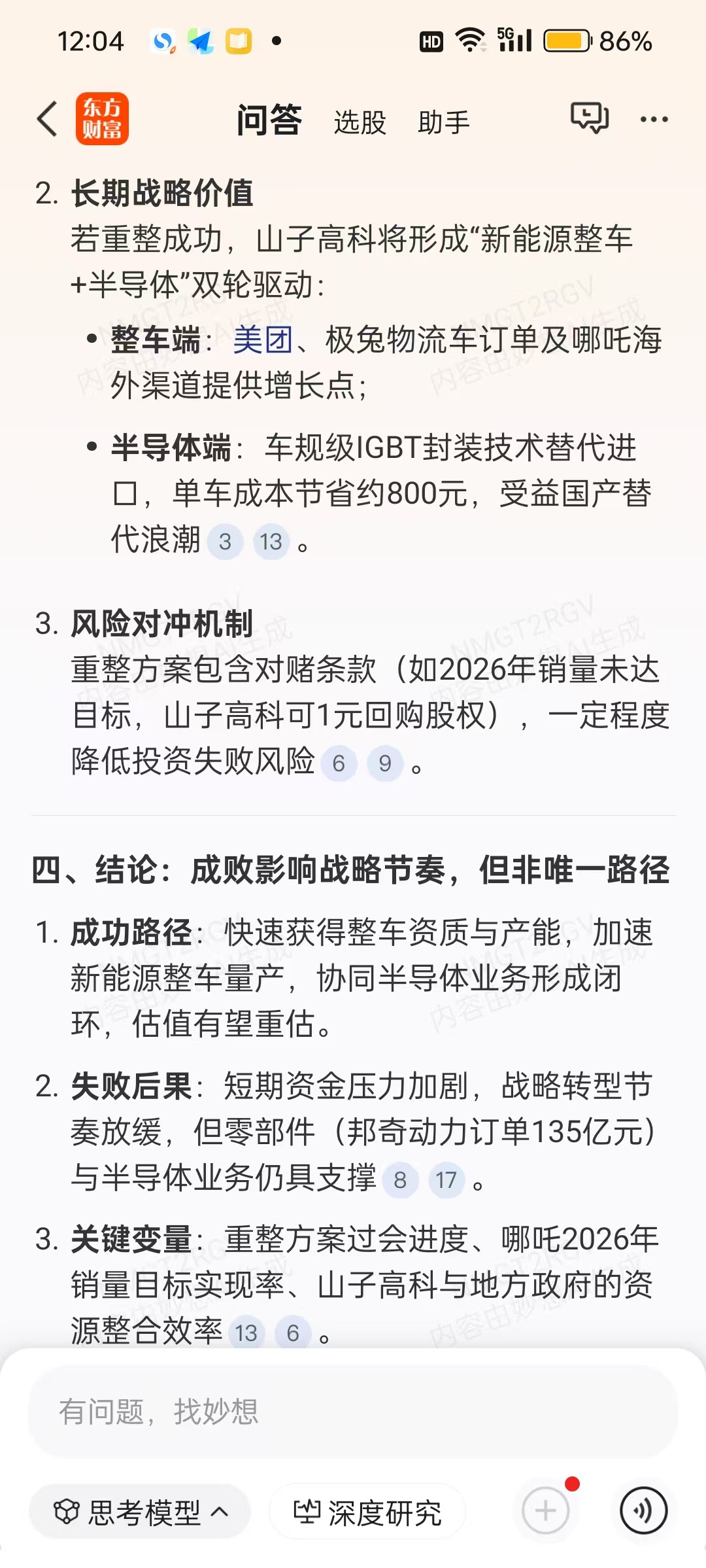 12:04 HD 5G 86%

东方财富 问答 选股 助手

2. 长期战略价值
若重整成功，山子高科将形成“新能源整车+半导体”双轮驱动：

• 整车端：美团、极兔物流车订单及哪吒海外渠道提供增长点；

• 半导体端：车规级IGBT封装技术替代进口，单车成本节省约800元，受益国产替代浪潮 3 13 。

3. 风险对冲机制
重整方案包含对赌条款（如2026年销量未达目标，山子高科可1元回购股权），一定程度降低投资失败风险 6 9 。

四、结论：成败影响战略节奏，但非唯一路径

1. 成功路径：快速获得整车资质与产能，加速新能源整车量产，协同半导体业务形成闭环，估值有望重估。

2. 失败后果：短期资金压力加剧，战略转型节奏放缓，但零部件（邦奇动力订单135亿元）与半导体业务仍具支撑 8 17 。

3. 关键变量：重整方案过会进度、哪吒2026年销量目标实现率、山子高科与地方政府的资源整合效率 13 6 。

NMGT2RGV 内容由AI生成

有问题，找妙想

思考模型 深度研究